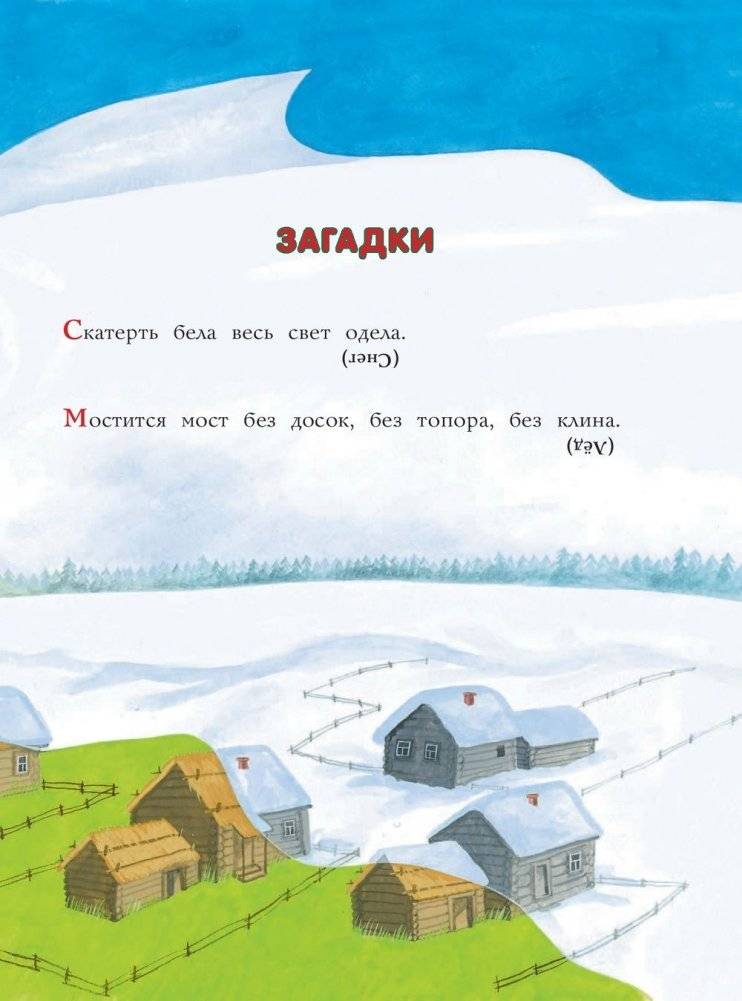 ЗАГАДКИ

Скатерть бела весь свет одела.
(Снег)

Мостится мост без досок, без топора, без клина.
(Лёд)